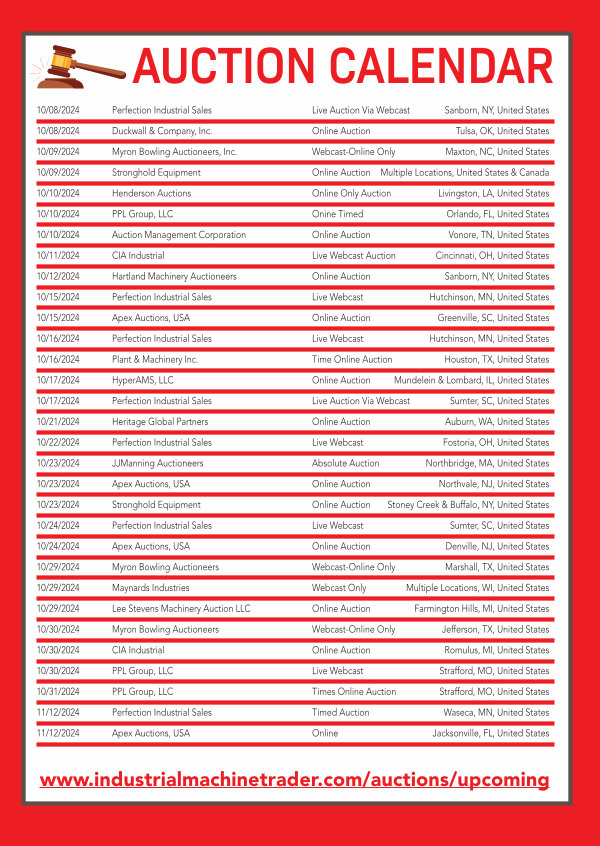 AUCTION CALENDAR

| | | | |
|---|---|---|---|
| 10/08/2024 | Perfection Industrial Sales | Live Auction Via Webcast | Sanborn, NY, United States |
| 10/08/2024 | Duckwall & Company, Inc. | Online Auction | Tulsa, OK, United States |
| 10/09/2024 | Myron Bowling Auctioneers, Inc. | Webcast-Online Only | Maxton, NC, United States |
| 10/09/2024 | Stronghold Equipment | Online Auction | Multiple Locations, United States & Canada |
| 10/10/2024 | Henderson Auctions | Online Only Auction | Livingston, LA, United States |
| 10/10/2024 | PPL Group, LLC | Onine Timed | Orlando, FL, United States |
| 10/10/2024 | Auction Management Corporation | Online Auction | Vonore, TN, United States |
| 10/11/2024 | CIA Industrial | Live Webcast Auction | Cincinnati, OH, United States |
| 10/12/2024 | Hartland Machinery Auctioneers | Online Auction | Sanborn, NY, United States |
| 10/15/2024 | Perfection Industrial Sales | Live Webcast | Hutchinson, MN, United States |
| 10/15/2024 | Apex Auctions, USA | Online Auction | Greenville, SC, United States |
| 10/16/2024 | Perfection Industrial Sales | Live Webcast | Hutchinson, MN, United States |
| 10/16/2024 | Plant & Machinery Inc. | Time Online Auction | Houston, TX, United States |
| 10/17/2024 | HyperAMS, LLC | Online Auction | Mundelein & Lombard, IL, United States |
| 10/17/2024 | Perfection Industrial Sales | Live Auction Via Webcast | Sumter, SC, United States |
| 10/21/2024 | Heritage Global Partners | Online Auction | Auburn, WA, United States |
| 10/22/2024 | Perfection Industrial Sales | Live Webcast | Fostoria, OH, United States |
| 10/23/2024 | JJManning Auctioneers | Absolute Auction | Northbridge, MA, United States |
| 10/23/2024 | Apex Auctions, USA | Online Auction | Northvale, NJ, United States |
| 10/23/2024 | Stronghold Equipment | Online Auction | Stoney Creek & Buffalo, NY, United States |
| 10/24/2024 | Perfection Industrial Sales | Live Webcast | Sumter, SC, United States |
| 10/24/2024 | Apex Auctions, USA | Online Auction | Denville, NJ, United States |
| 10/29/2024 | Myron Bowling Auctioneers | Webcast-Online Only | Marshall, TX, United States |
| 10/29/2024 | Maynards Industries | Webcast Only | Multiple Locations, WI, United States |
| 10/29/2024 | Lee Stevens Machinery Auction LLC | Online Auction | Farmington Hills, MI, United States |
| 10/30/2024 | Myron Bowling Auctioneers | Webcast-Online Only | Jefferson, TX, United States |
| 10/30/2024 | CIA Industrial | Online Auction | Romulus, MI, United States |
| 10/30/2024 | PPL Group, LLC | Live Webcast | Strafford, MO, United States |
| 10/31/2024 | PPL Group, LLC | Times Online Auction | Strafford, MO, United States |
| 11/12/2024 | Perfection Industrial Sales | Timed Auction | Waseca, MN, United States |
| 11/12/2024 | Apex Auctions, USA | Online | Jacksonville, FL, United States |

www.industrialmachinetrader.com/auctions/upcoming